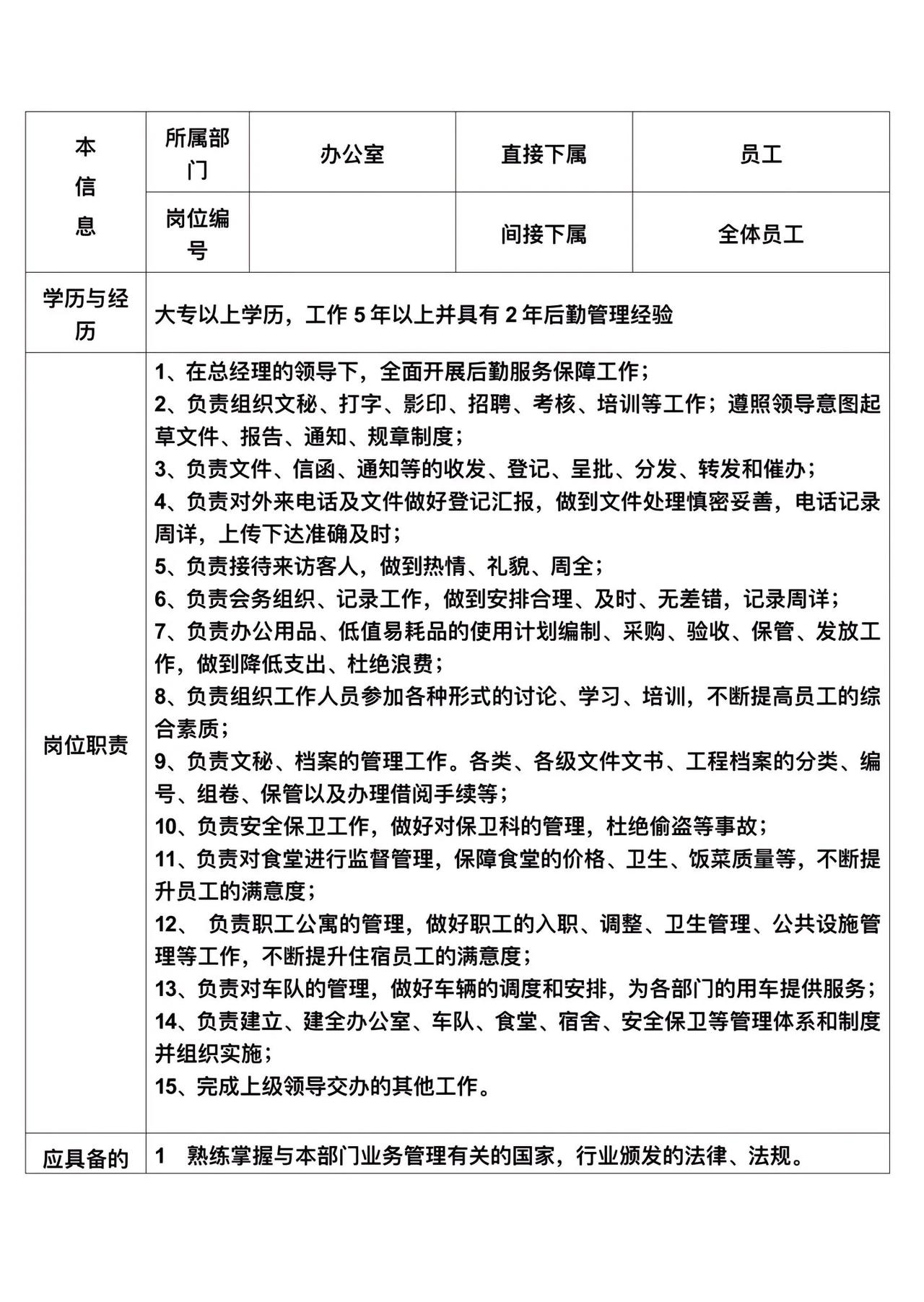 | 本信息 | 所属部门 | 办公室 | 直接下属 | 员工 |
|---|---|---|---|---|
| | 岗位编号 | | 间接下属 | 全体员工 |
| 学历与经历 | 大专以上学历，工作 5 年以上并具有 2 年后勤管理经验 | | | |
| 岗位职责 | 1、在总经理的领导下，全面开展后勤服务保障工作；<br>2、负责组织文秘、打字、影印、招聘、考核、培训等工作；遵照领导意图起草文件、报告、通知、规章制度；<br>3、负责文件、信函、通知等的收发、登记、呈批、分发、转发和催办；<br>4、负责对外来电话及文件做好登记汇报，做到文件处理慎密妥善，电话记录周详，上传下达准确及时；<br>5、负责接待来访客人，做到热情、礼貌、周全；<br>6、负责会务组织、记录工作，做到安排合理、及时、无差错，记录周详；<br>7、负责办公用品、低值易耗品的使用计划编制、采购、验收、保管、发放工作，做到降低支出、杜绝浪费；<br>8、负责组织工作人员参加各种形式的讨论、学习、培训，不断提高员工的综合素质；<br>9、负责文秘、档案的管理工作。各类、各级文件文书、工程档案的分类、编号、组卷、保管以及办理借阅手续等；<br>10、负责安全保卫工作，做好对保卫科的管理，杜绝偷盗等事故；<br>11、负责对食堂进行监督管理，保障食堂的价格、卫生、饭菜质量等，不断提升员工的满意度；<br>12、 负责职工公寓的管理，做好职工的入职、调整、卫生管理、公共设施管理等工作，不断提升住宿员工的满意度；<br>13、负责对车队的管理，做好车辆的调度和安排，为各部门的用车提供服务；<br>14、负责建立、建全办公室、车队、食堂、宿舍、安全保卫等管理体系和制度并组织实施；<br>15、完成上级领导交办的其他工作。 | | | |
| 应具备的 | 1　熟练掌握与本部门业务管理有关的国家，行业颁发的法律、法规。 | | | |